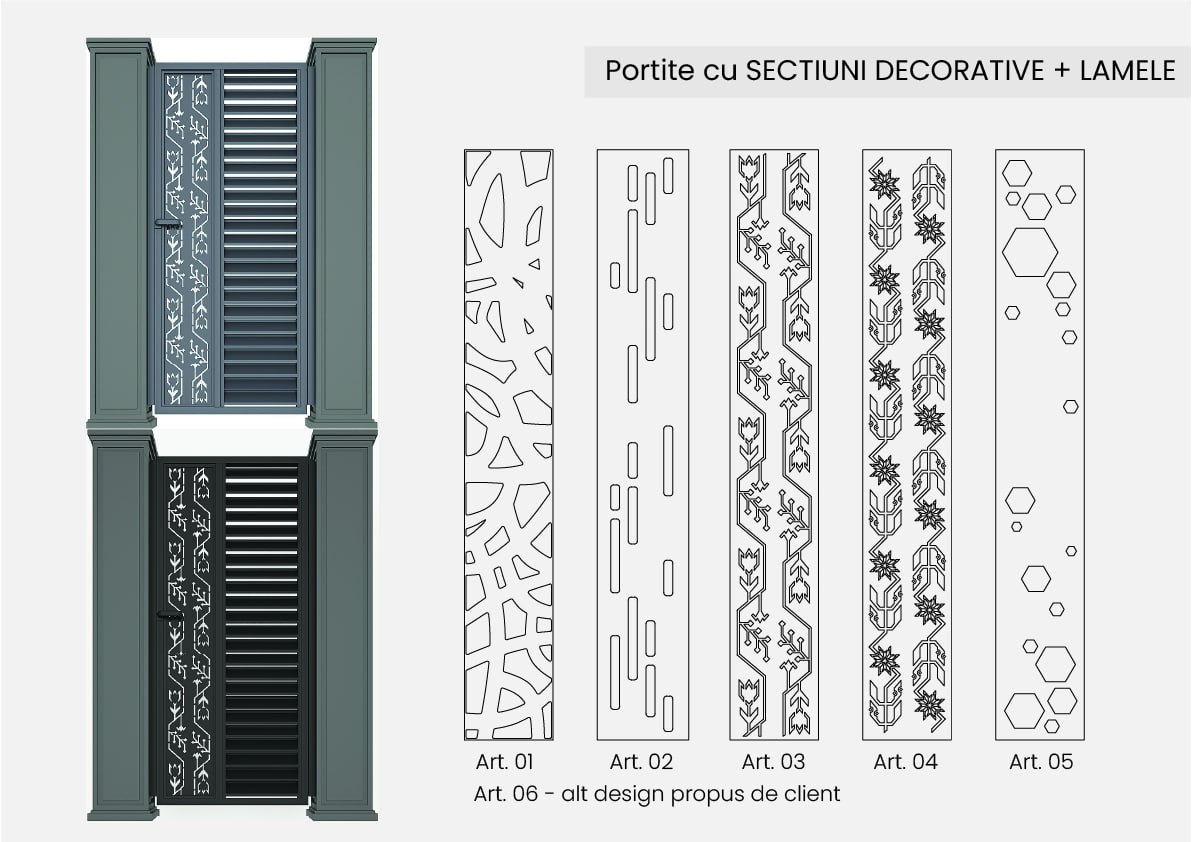 Portite cu SECTIUNI DECORATIVE + LAMELE

Art. 01

Art. 02

Art. 03

Art. 04

Art. 05

Art. 06 - alt design propus de client